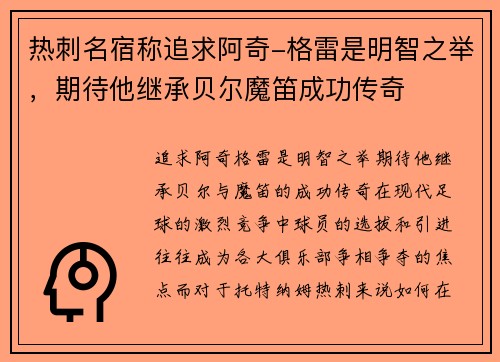 热刺名宿称追求阿奇-格雷是明智之举，期待他继承贝尔魔笛成功传奇

追求阿奇格雷是明智之举期待他继承贝尔与魔笛的成功传奇在现代足球的激烈竞争中球员的选拔和引进往往成为各大俱乐部争相争夺的焦点而对于托特纳姆热刺来说如何在